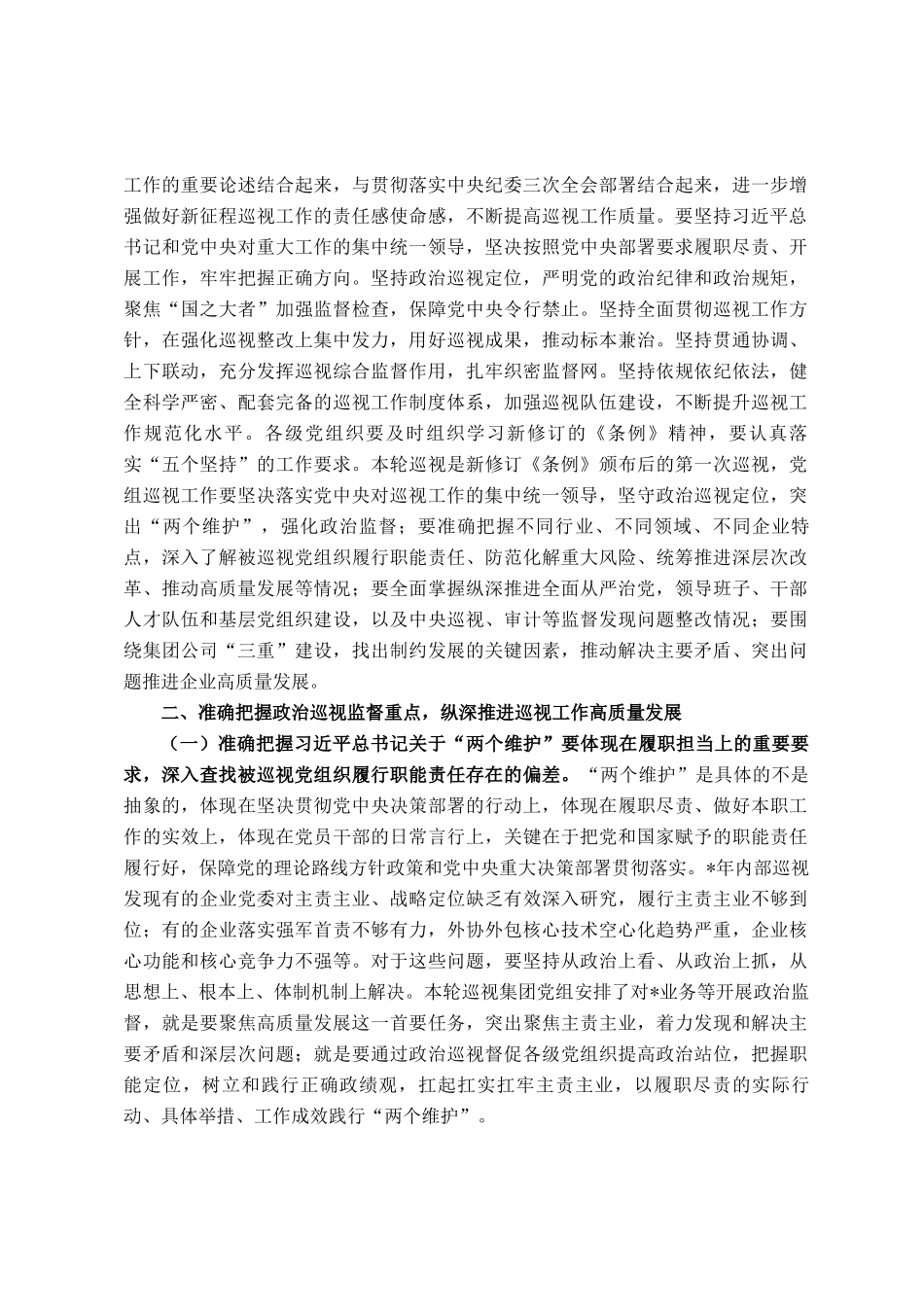 工作的重要论述结合起来，与贯彻落实中央纪委三次全会部署结合起来，进一步增强做好新征程巡视工作的责任感使命感，不断提高巡视工作质量。要坚持习近平总书记和党中央对重大工作的集中统一领导，坚决按照党中央部署要求履职尽责、开展工作，牢牢把握正确方向。坚持政治巡视定位，严明党的政治纪律和政治规矩，聚焦“国之大者”加强监督检查，保障党中央令行禁止。坚持全面贯彻巡视工作方针，在强化巡视整改上集中发力，用好巡视成果，推动标本兼治。坚持贯通协调、上下联动，充分发挥巡视综合监督作用，扎牢织密监督网。坚持依规依纪依法，健全科学严密、配套完备的巡视工作制度体系，加强巡视队伍建设，不断提升巡视工作规范化水平。各级党组织要及时组织学习新修订的《条例》精神，要认真落实“五个坚持”的工作要求。本轮巡视是新修订《条例》颁布后的第一次巡视，党组巡视工作要坚决落实党中央对巡视工作的集中统一领导，坚守政治巡视定位，突出“两个维护”，强化政治监督；要准确把握不同行业、不同领域、不同企业特点，深入了解被巡视党组织履行职能责任、防范化解重大风险、统筹推进深层次改革、推动高质量发展等情况；要全面掌握纵深推进全面从严治党，领导班子、干部人才队伍和基层党组织建设，以及中央巡视、审计等监督发现问题整改情况；要围绕集团公司“三重”建设，找出制约发展的关键因素，推动解决主要矛盾、突出问题推进企业高质量发展。

二、准确把握政治巡视监督重点，纵深推进巡视工作高质量发展

（一）准确把握习近平总书记关于“两个维护”要体现在履职担当上的重要要求，深入查找被巡视党组织履行职能责任存在的偏差。“两个维护”是具体的不是抽象的，体现在坚决贯彻党中央决策部署的行动上，体现在履职尽责、做好本职工作的实效上，体现在党员干部的日常言行上，关键在于把党和国家赋予的职能责任履行好，保障党的理论路线方针政策和党中央重大决策部署贯彻落实。*年内部巡视发现有的企业党委对主责主业、战略定位缺乏有效深入研究，履行主责主业不够到位；有的企业落实强军首责不够有力，外协外包核心技术空心化趋势严重，企业核心功能和核心竞争力不强等。对于这些问题，要坚持从政治上看、从政治上抓，从思想上、根本上、体制机制上解决。本轮巡视集团党组安排了对*业务等开展政治监督，就是要聚焦高质量发展这一首要任务，突出聚焦主责主业，着力发现和解决主要矛盾和深层次问题；就是要通过政治巡视督促各级党组织提高政治站位，把握职能定位，树立和践行正确政绩观，扛起扛实扛牢主责主业，以履职尽责的实际行动、具体举措、工作成效践行“两个维护”。